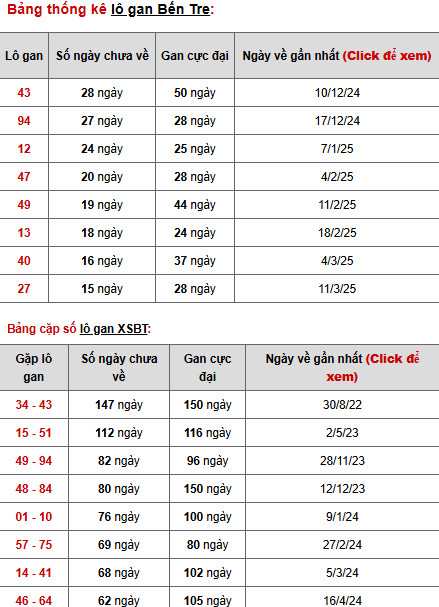 Bảng thống kê lô gan Bến Tre:

| Lô gan | Số ngày chưa về | Gan cực đại | Ngày về gần nhất (Click để xem) |
|---|---|---|---|
| 43 | 28 ngày | 50 ngày | 10/12/24 |
| 94 | 27 ngày | 28 ngày | 17/12/24 |
| 12 | 24 ngày | 25 ngày | 7/1/25 |
| 47 | 20 ngày | 28 ngày | 4/2/25 |
| 49 | 19 ngày | 44 ngày | 11/2/25 |
| 13 | 18 ngày | 24 ngày | 18/2/25 |
| 40 | 16 ngày | 37 ngày | 4/3/25 |
| 27 | 15 ngày | 28 ngày | 11/3/25 |

Bảng cặp số lô gan XSBT:

| Gặp lô gan | Số ngày chưa về | Gan cực đại | Ngày về gần nhất (Click để xem) |
|---|---|---|---|
| 34 - 43 | 147 ngày | 150 ngày | 30/8/22 |
| 15 - 51 | 112 ngày | 116 ngày | 2/5/23 |
| 49 - 94 | 82 ngày | 96 ngày | 28/11/23 |
| 48 - 84 | 80 ngày | 150 ngày | 12/12/23 |
| 01 - 10 | 76 ngày | 100 ngày | 9/1/24 |
| 57 - 75 | 69 ngày | 80 ngày | 27/2/24 |
| 14 - 41 | 68 ngày | 102 ngày | 5/3/24 |
| 46 - 64 | 62 ngày | 105 ngày | 16/4/24 |